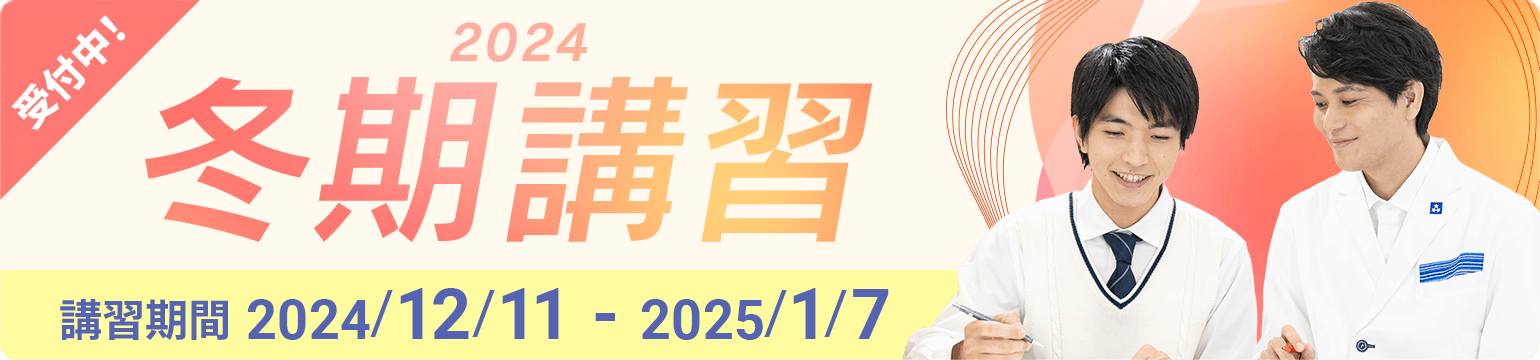 受付中!

2024
冬期講習

講習期間 2024/12/11 - 2025/1/7